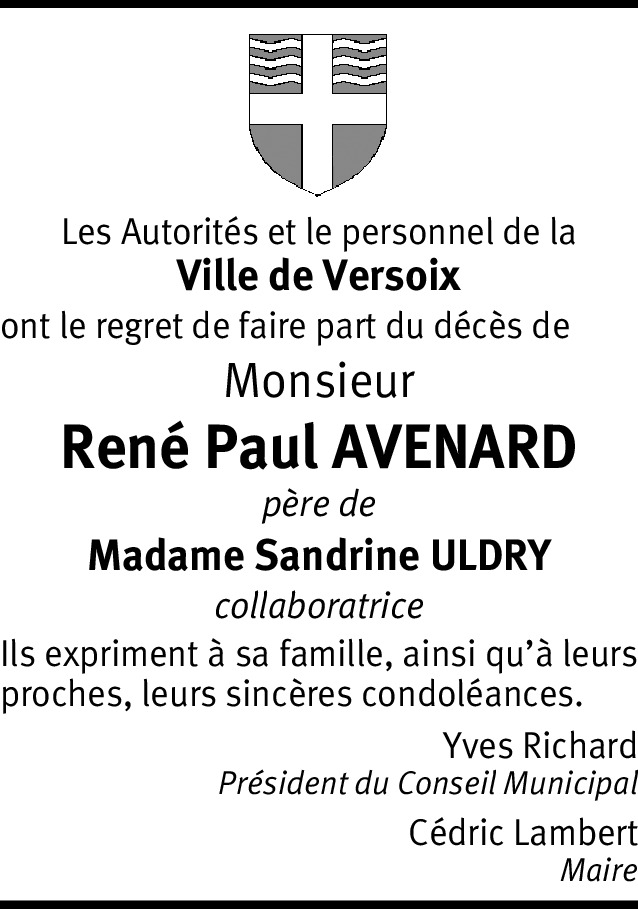 Les Autorités et le personnel de la
Ville de Versoix
ont le regret de faire part du décès de
Monsieur
René Paul AVENARD
père de
Madame Sandrine ULDRY
collaboratrice

Ils expriment à sa famille, ainsi qu'à leurs proches, leurs sincères condoléances.

Yves Richard
Président du Conseil Municipal

Cédric Lambert
Maire